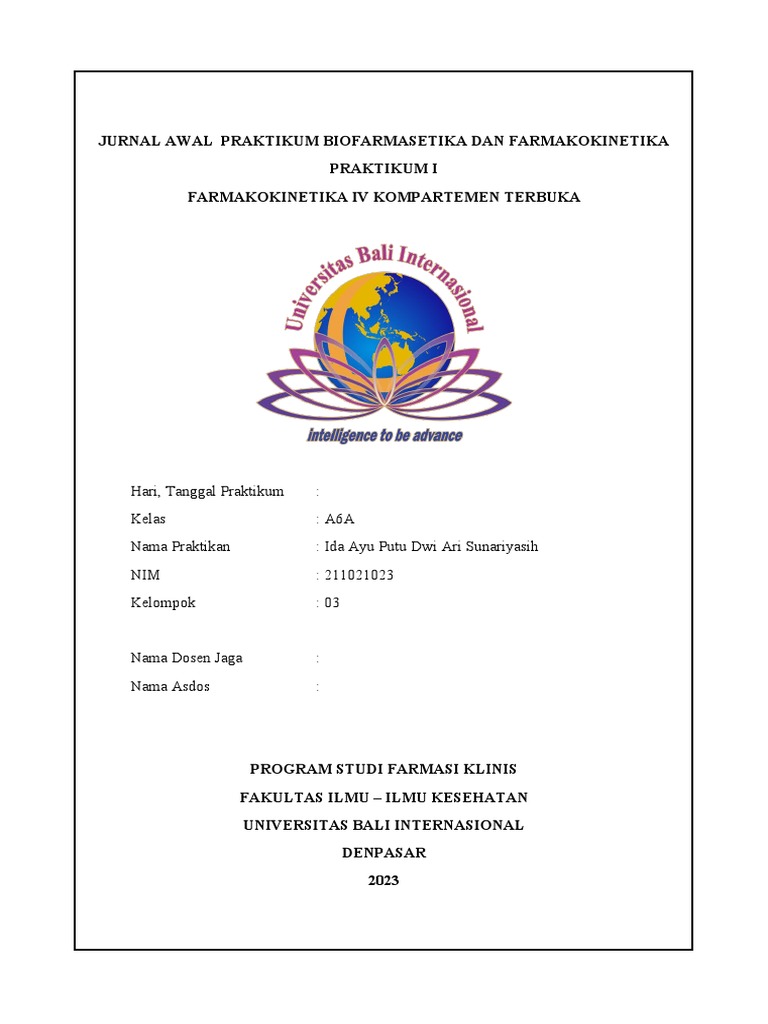 JURNAL AWAL PRAKTIKUM BIOFARMASETIKA DAN FARMAKOKINETIKA
PRAKTIKUM I
FARMAKOKINETIKA IV KOMPARTEMEN TERBUKA

Universitas Bali Internasional
intelligence to be advance

Hari, Tanggal Praktikum :
Kelas : A6A
Nama Praktikan : Ida Ayu Putu Dwi Ari Sunariyasih
NIM : 211021023
Kelompok : 03

Nama Dosen Jaga :
Nama Asdos :

PROGRAM STUDI FARMASI KLINIS
FAKULTAS ILMU – ILMU KESEHATAN
UNIVERSITAS BALI INTERNASIONAL
DENPASAR
2023